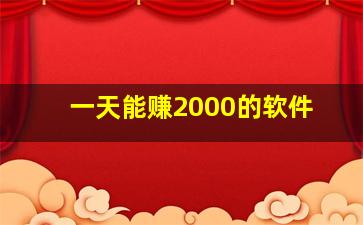 一天能赚2000的软件